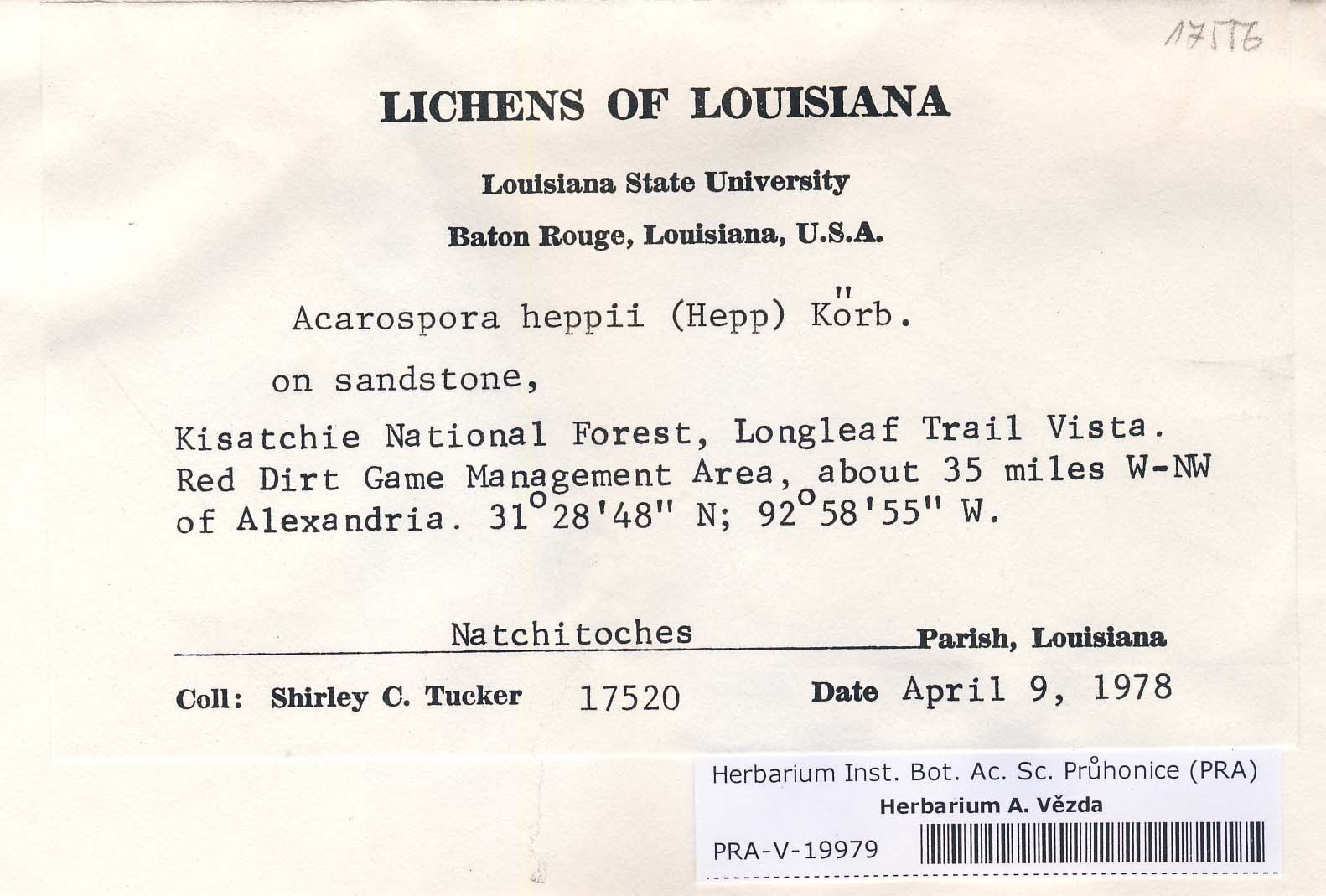 17556

LICHENS OF LOUISIANA

Louisiana State University

Baton Rouge, Louisiana, U.S.A.

Acarospora heppii (Hepp) Körb.

on sandstone,

Kisatchie National Forest, Longleaf Trail Vista. Red Dirt Game Management Area, about 35 miles W-NW of Alexandria. 31°28'48" N; 92°58'55" W.

Natchitoches Parish, Louisiana

Coll: Shirley C. Tucker 17520 Date April 9, 1978

Herbarium Inst. Bot. Ac. Sc. Průhonice (PRA)
Herbarium A. Vězda
PRA-V-19979